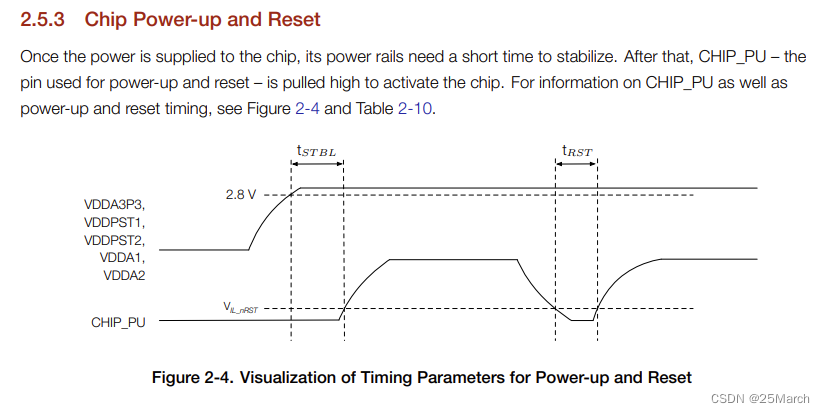 2.5.3 Chip Power-up and Reset

Once the power is supplied to the chip, its power rails need a short time to stabilize. After that, CHIP_PU – the pin used for power-up and reset – is pulled high to activate the chip. For information on CHIP_PU as well as power-up and reset timing, see Figure 2-4 and Table 2-10.

$t_{STBL}$

$t_{RST}$

2.8 V

VDDA3P3, VDDPST1, VDDPST2, VDDA1, VDDA2

$V_{IL\_nRST}$

CHIP_PU

Figure 2-4. Visualization of Timing Parameters for Power-up and Reset

CSDN @25March